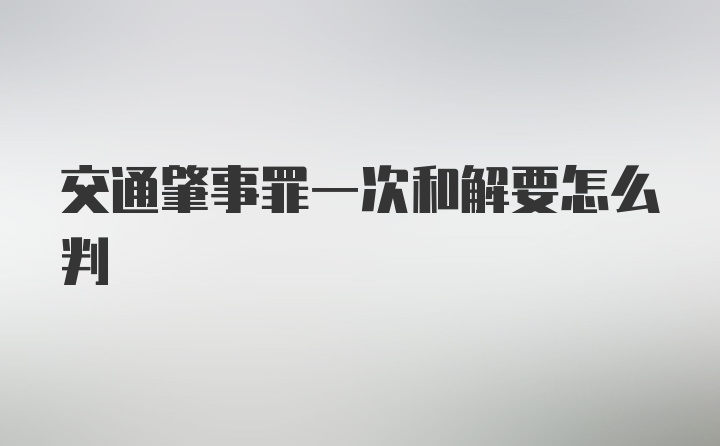 交通肇事罪一次和解要怎么判